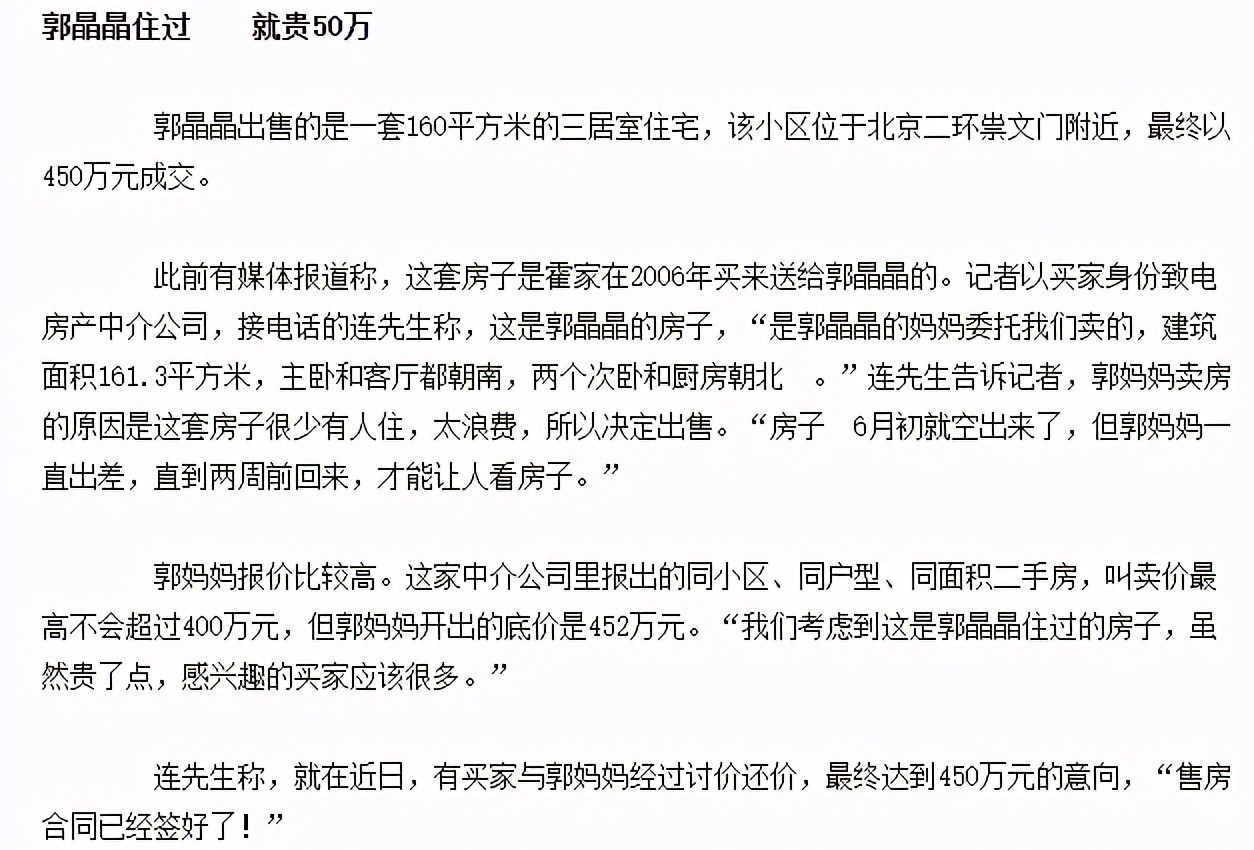 郭晶晶住过　　就贵50万

郭晶晶出售的是一套160平方米的三居室住宅，该小区位于北京二环崇文门附近，最终以450万元成交。

此前有媒体报道称，这套房子是霍家在2006年买来送给郭晶晶的。记者以买家身份致电房产中介公司，接电话的连先生称，这是郭晶晶的房子，“是郭晶晶的妈妈委托我们卖的，建筑面积161.3平方米，主卧和客厅都朝南，两个次卧和厨房朝北　。”连先生告诉记者，郭妈妈卖房的原因是这套房子很少有人住，太浪费，所以决定出售。“房子　6月初就空出来了，但郭妈妈一直出差，直到两周前回来，才能让人看房子。”

郭妈妈报价比较高。这家中介公司里报出的同小区、同户型、同面积二手房，叫卖价最高不会超过400万元，但郭妈妈开出的底价是452万元。“我们考虑到这是郭晶晶住过的房子，虽然贵了点，感兴趣的买家应该很多。”

连先生称，就在近日，有买家与郭妈妈经过讨价还价，最终达到450万元的意向，“售房合同已经签好了！”